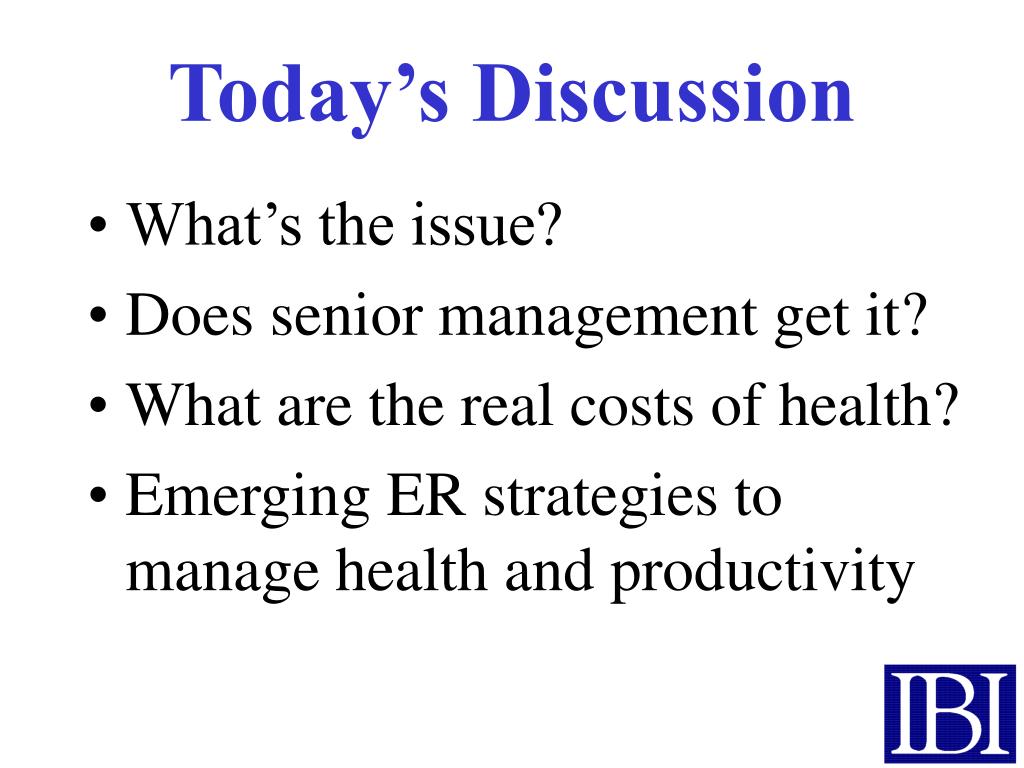 Today’s Discussion

• What’s the issue?
• Does senior management get it?
• What are the real costs of health?
• Emerging ER strategies to manage health and productivity

IBI